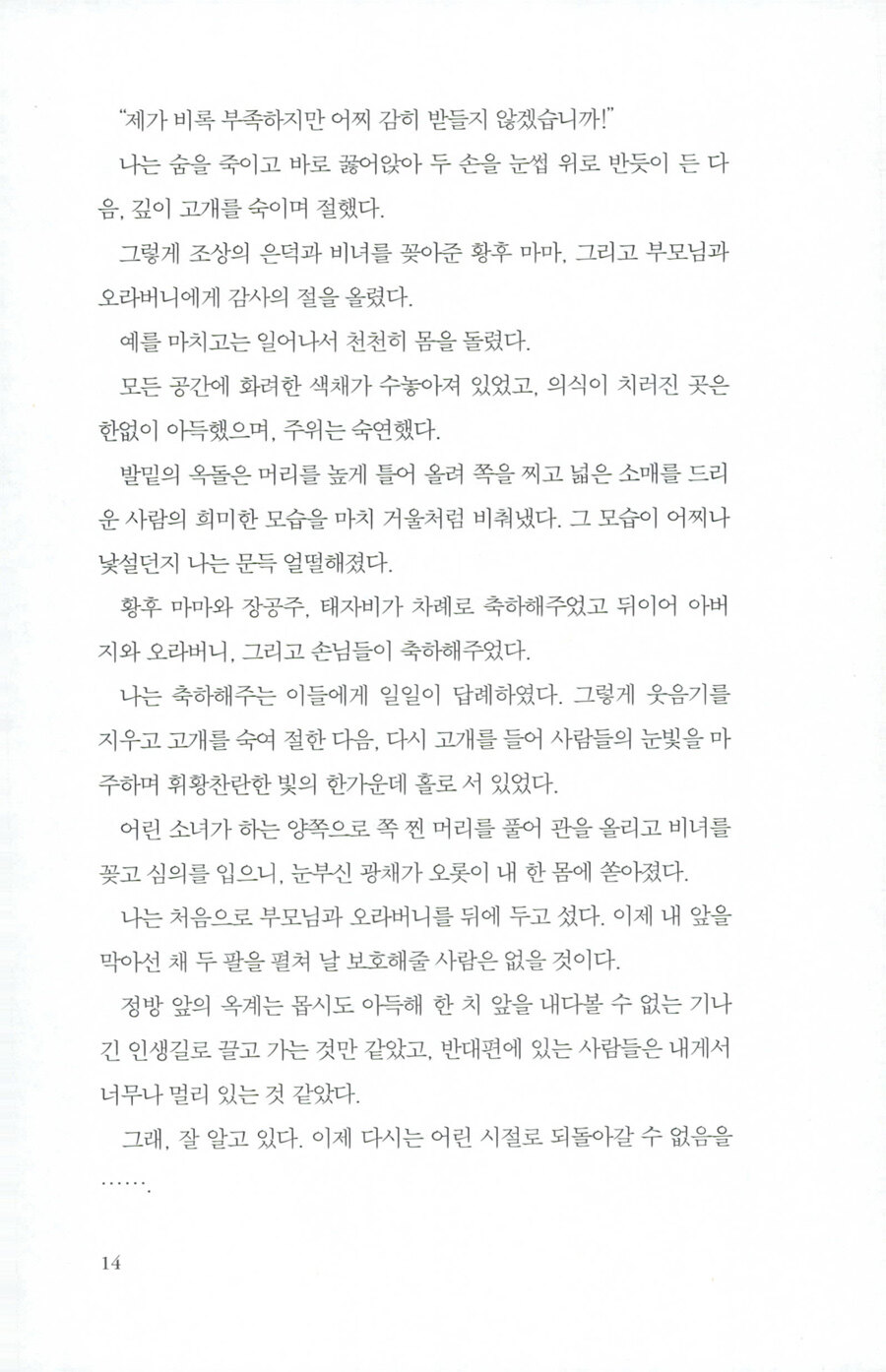 "제가 비록 부족하지만 어찌 감히 받들지 않겠습니까!"

나는 숨을 죽이고 바로 꿇어앉아 두 손을 눈썹 위로 반듯이 든 다음, 깊이 고개를 숙이며 절했다.

그렇게 조상의 은덕과 비녀를 꽂아준 황후 마마, 그리고 부모님과 오라버니에게 감사의 절을 올렸다.

예를 마치고는 일어나서 천천히 몸을 돌렸다.

모든 공간에 화려한 색채가 수놓아져 있었고, 의식이 치러진 곳은 한없이 아득했으며, 주위는 숙연했다.

발밑의 옥돌은 머리를 높게 틀어 올려 쪽을 찌고 넓은 소매를 드리운 사람의 희미한 모습을 마치 거울처럼 비춰냈다. 그 모습이 어찌나 낯설던지 나는 문득 얼떨해졌다.

황후 마마와 장공주, 태자비가 차례로 축하해주었고 뒤이어 아버지와 오라버니, 그리고 손님들이 축하해주었다.

나는 축하해주는 이들에게 일일이 답례하였다. 그렇게 웃음기를 지우고 고개를 숙여 절한 다음, 다시 고개를 들어 사람들의 눈빛을 마주하며 휘황찬란한 빛의 한가운데 홀로 서 있었다.

어린 소녀가 하는 양쪽으로 쪽 찐 머리를 풀어 관을 올리고 비녀를 꽂고 심의를 입으니, 눈부신 광채가 오롯이 내 한 몸에 쏟아졌다.

나는 처음으로 부모님과 오라버니를 뒤에 두고 섰다. 이제 내 앞을 막아선 채 두 팔을 펼쳐 날 보호해줄 사람은 없을 것이다.

정방 앞의 옥계는 몹시도 아득해 한 치 앞을 내다볼 수 없는 기나긴 인생길로 끌고 가는 것만 같았고, 반대편에 있는 사람들은 내게서 너무나 멀리 있는 것 같았다.

그래, 잘 알고 있다. 이제 다시는 어린 시절로 되돌아갈 수 없음을…….

14